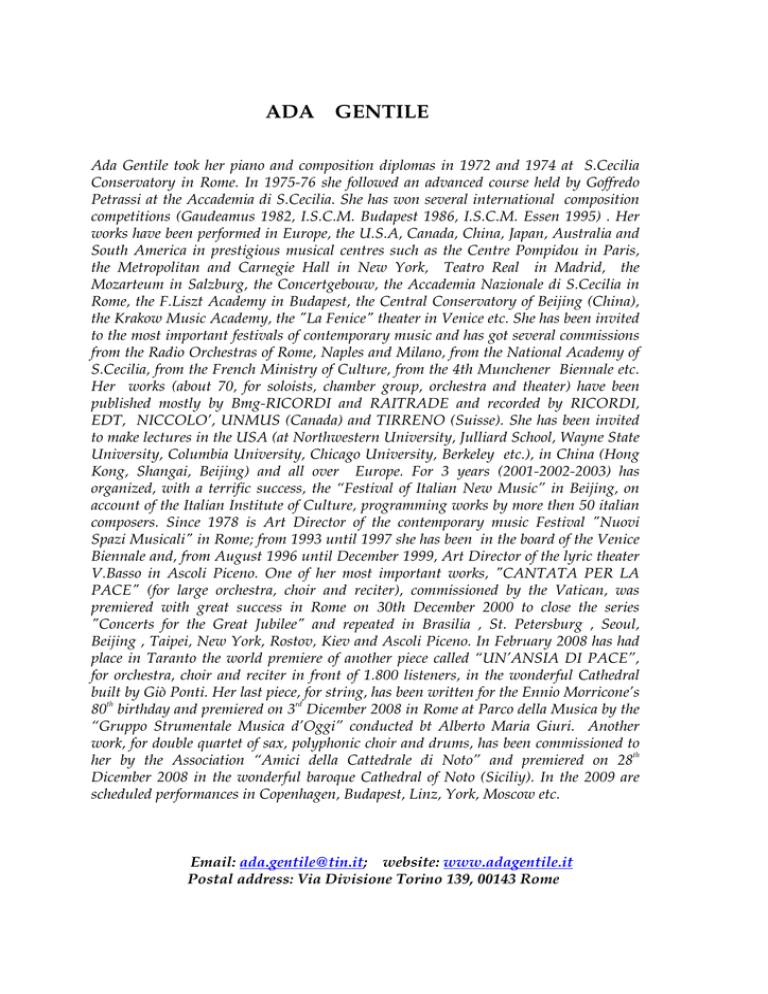 ADA GENTILE

Ada Gentile took her piano and composition diplomas in 1972 and 1974 at S.Cecilia Conservatory in Rome. In 1975-76 she followed an advanced course held by Goffredo Petrassi at the Accademia di S.Cecilia. She has won several international composition competitions (Gaudeamus 1982, I.S.C.M. Budapest 1986, I.S.C.M. Essen 1995) . Her works have been performed in Europe, the U.S.A, Canada, China, Japan, Australia and South America in prestigious musical centres such as the Centre Pompidou in Paris, the Metropolitan and Carnegie Hall in New York, Teatro Real in Madrid, the Mozarteum in Salzburg, the Concertgebouw, the Accademia Nazionale di S.Cecilia in Rome, the F.Liszt Academy in Budapest, the Central Conservatory of Beijing (China), the Krakow Music Academy, the "La Fenice" theater in Venice etc. She has been invited to the most important festivals of contemporary music and has got several commissions from the Radio Orchestras of Rome, Naples and Milano, from the National Academy of S.Cecilia, from the French Ministry of Culture, from the 4th Munchener Biennale etc. Her works (about 70, for soloists, chamber group, orchestra and theater) have been published mostly by Bmg-RICORDI and RAITRADE and recorded by RICORDI, EDT, NICCOLO', UNMUS (Canada) and TIRRENO (Suisse). She has been invited to make lectures in the USA (at Northwestern University, Julliard School, Wayne State University, Columbia University, Chicago University, Berkeley etc.), in China (Hong Kong, Shangai, Beijing) and all over Europe. For 3 years (2001-2002-2003) has organized, with a terrific success, the "Festival of Italian New Music" in Beijing, on account of the Italian Institute of Culture, programming works by more then 50 italian composers. Since 1978 is Art Director of the contemporary music Festival "Nuovi Spazi Musicali" in Rome; from 1993 until 1997 she has been in the board of the Venice Biennale and, from August 1996 until December 1999, Art Director of the lyric theater V.Basso in Ascoli Piceno. One of her most important works, "CANTATA PER LA PACE" (for large orchestra, choir and reciter), commissioned by the Vatican, was premiered with great success in Rome on 30th December 2000 to close the series "Concerts for the Great Jubilee" and repeated in Brasilia , St. Petersburg , Seoul, Beijing , Taipei, New York, Rostov, Kiev and Ascoli Piceno. In February 2008 has had place in Taranto the world premiere of another piece called "UN'ANSIA DI PACE", for orchestra, choir and reciter in front of 1.800 listeners, in the wonderful Cathedral built by Giò Ponti. Her last piece, for string, has been written for the Ennio Morricone's $80^{th}$ birthday and premiered on $3^{rd}$ Dicember 2008 in Rome at Parco della Musica by the "Gruppo Strumentale Musica d'Oggi" conducted bt Alberto Maria Giuri. Another work, for double quartet of sax, polyphonic choir and drums, has been commissioned to her by the Association "Amici della Cattedrale di Noto" and premiered on $28^{th}$ Dicember 2008 in the wonderful baroque Cathedral of Noto (Siciliy). In the 2009 are scheduled performances in Copenhagen, Budapest, Linz, York, Moscow etc.

Email: ada.gentile@tin.it; website: www.adagentile.it
Postal address: Via Divisione Torino 139, 00143 Rome